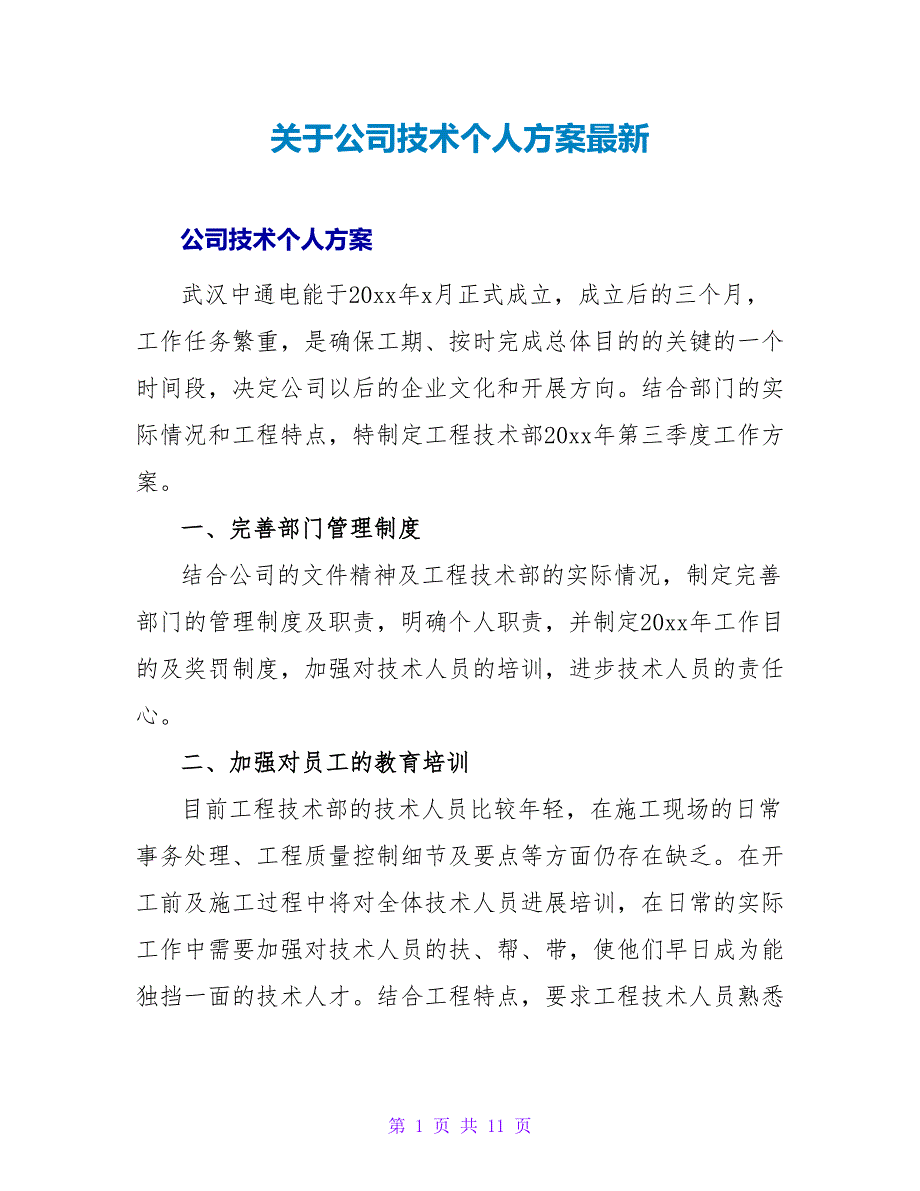 关于公司技术个人方案最新

公司技术个人方案

武汉中通电能于20xx年x月正式成立，成立后的三个月，工作任务繁重，是确保工期、按时完成总体目的的关键的一个时间段，决定公司以后的企业文化和开展方向。结合部门的实际情况和工程特点，特制定工程技术部20xx年第三季度工作方案。

一、完善部门管理制度

结合公司的文件精神及工程技术部的实际情况，制定完善部门的管理制度及职责，明确个人职责，并制定20xx年工作目的及奖罚制度，加强对技术人员的培训，进步技术人员的责任心。

二、加强对员工的教育培训

目前工程技术部的技术人员比较年轻，在施工现场的日常事务处理、工程质量控制细节及要点等方面仍存在缺乏。在开工前及施工过程中将对全体技术人员进展培训，在日常的实际工作中需要加强对技术人员的扶、帮、带，使他们早日成为能独挡一面的技术人才。结合工程特点，要求工程技术人员熟悉

第 1 页 共 11 页